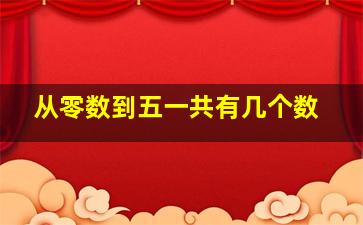 从零数到五一共有几个数